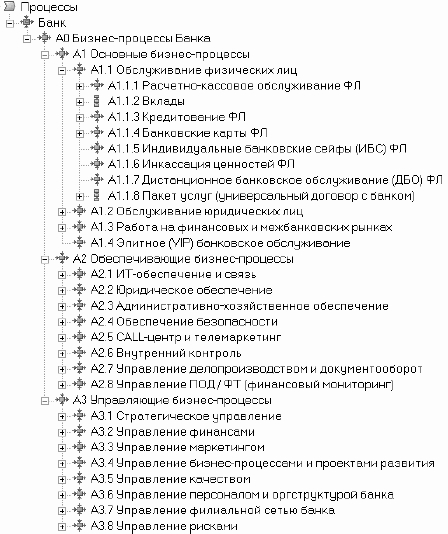 Процессы
Банк
A0 Бизнес-процессы Банка
A1 Основные бизнес-процессы
A1.1 Обслуживание физических лиц
A1.1.1 Расчетно-кассовое обслуживание ФЛ
A1.1.2 Вклады
A1.1.3 Кредитование ФЛ
A1.1.4 Банковские карты ФЛ
A1.1.5 Индивидуальные банковские сейфы (ИБС) ФЛ
A1.1.6 Инкассация ценностей ФЛ
A1.1.7 Дистанционное банковское обслуживание (ДБО) ФЛ
A1.1.8 Пакет услуг (универсальный договор с банком)
A1.2 Обслуживание юридических лиц
A1.3 Работа на финансовых и межбанковских рынках
A1.4 Элитное (VIP) банковское обслуживание
A2 Обеспечивающие бизнес-процессы
A2.1 ИТ-обеспечение и связь
A2.2 Юридическое обеспечение
A2.3 Административно-хозяйственное обеспечение
A2.4 Обеспечение безопасности
A2.5 CALL-центр и телемаркетинг
A2.6 Внутренний контроль
A2.7 Управление делопроизводством и документооборот
A2.8 Управление ПОД / ФТ (финансовый мониторинг)
A3 Управляющие бизнес-процессы
A3.1 Стратегическое управление
A3.2 Управление финансами
A3.3 Управление маркетингом
A3.4 Управление бизнес-процессами и проектами развития
A3.5 Управление качеством
A3.6 Управление персоналом и оргструктурой банка
A3.7 Управление филиальной сетью банка
A3.8 Управление рисками